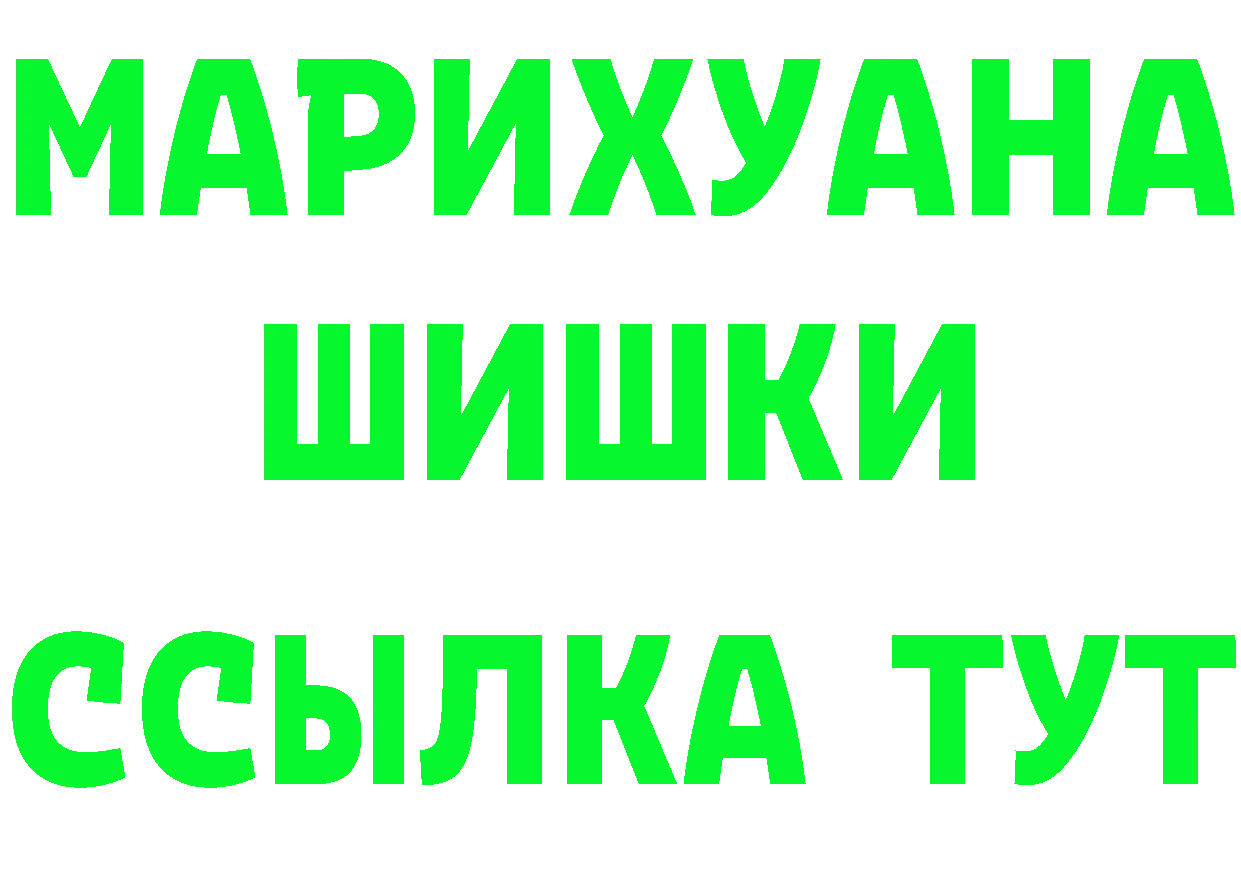 МАРИХУАНА
ШИШКИ
ССЫЛКА ТУТ